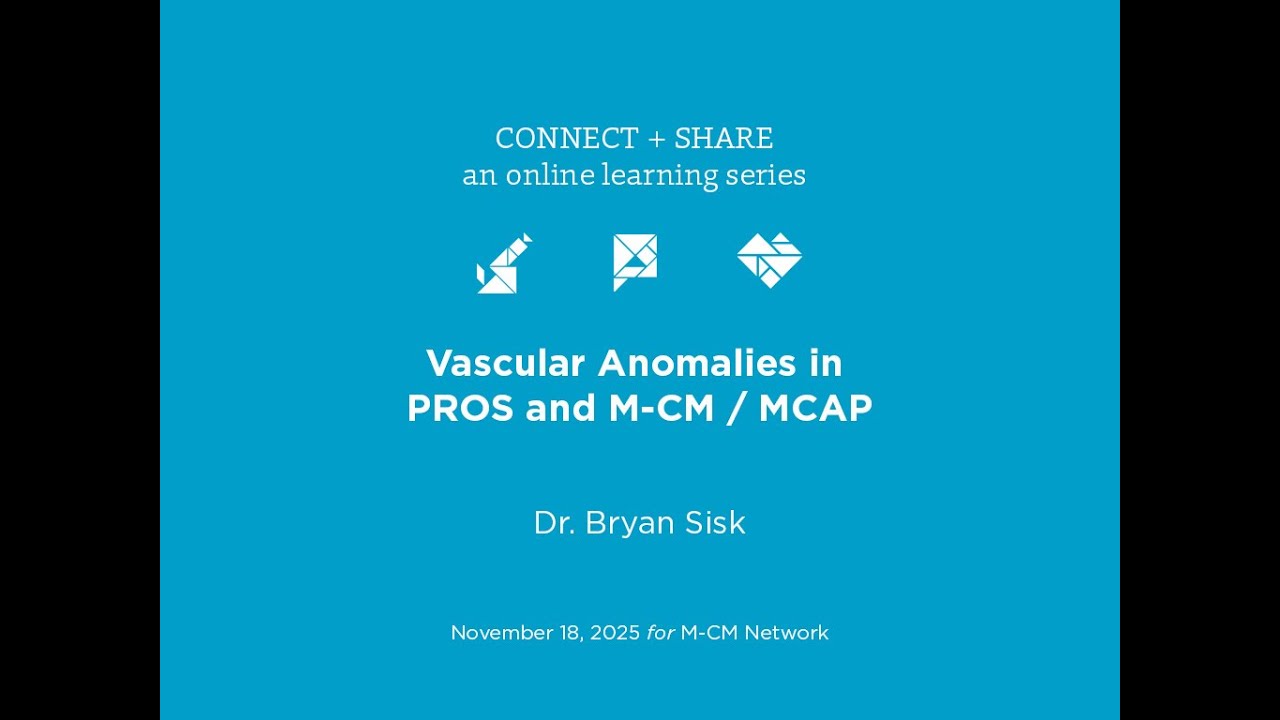 CONNECT + SHARE
an online learning series

Vascular Anomalies in PROS and M-CM / MCAP

Dr. Bryan Sisk

November 18, 2025 for M-CM Network